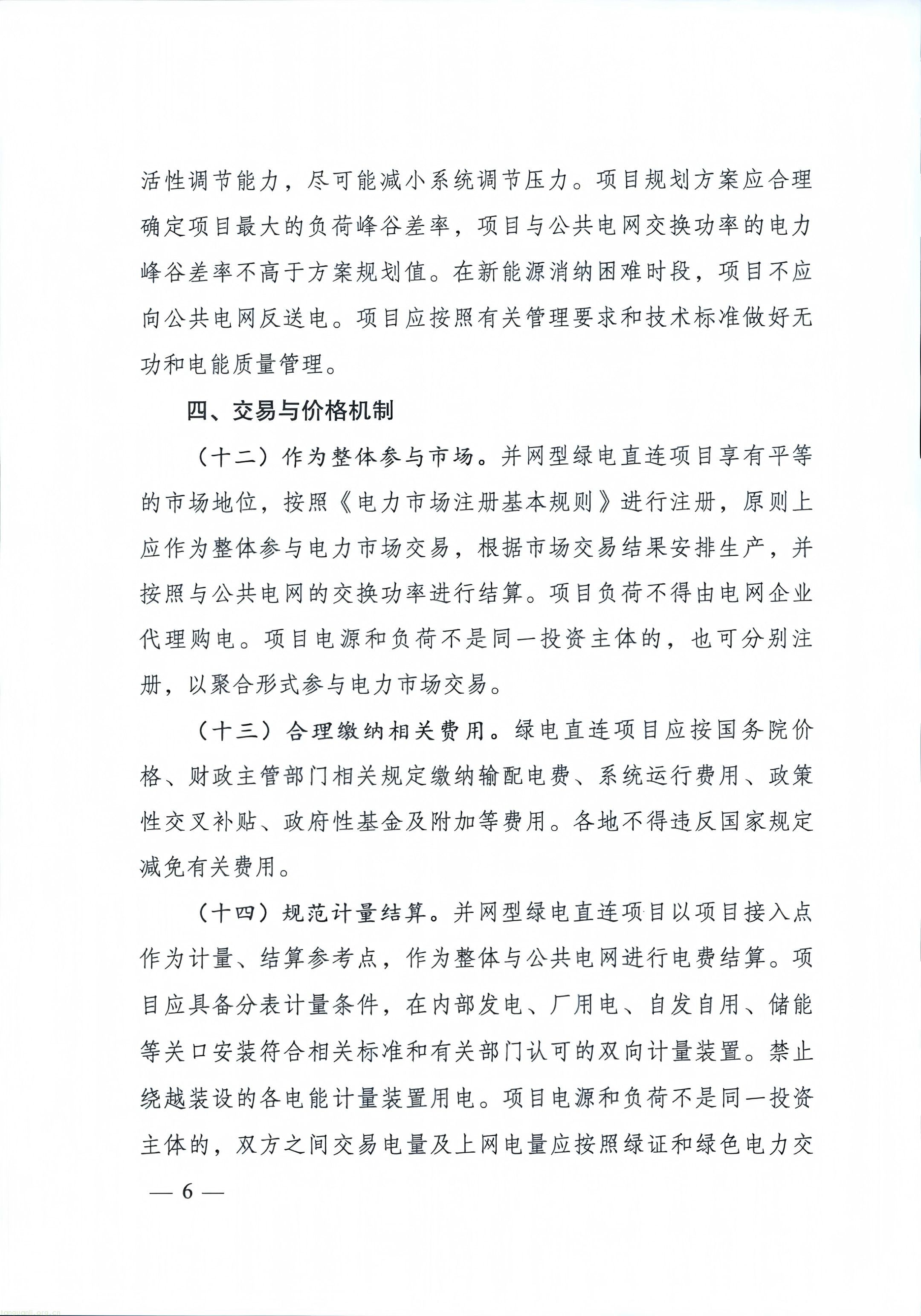 活性调节能力，尽可能减小系统调节压力。项目规划方案应合理确定项目最大的负荷峰谷差率，项目与公共电网交换功率的电力峰谷差率不高于方案规划值。在新能源消纳困难时段，项目不应向公共电网反送电。项目应按照有关管理要求和技术标准做好无功和电能质量管理。

四、交易与价格机制

（十二）作为整体参与市场。并网型绿电直连项目享有平等的市场地位，按照《电力市场注册基本规则》进行注册，原则上应作为整体参与电力市场交易，根据市场交易结果安排生产，并按照与公共电网的交换功率进行结算。项目负荷不得由电网企业代理购电。项目电源和负荷不是同一投资主体的，也可分别注册，以聚合形式参与电力市场交易。

（十三）合理缴纳相关费用。绿电直连项目应按国务院价格、财政主管部门相关规定缴纳输配电费、系统运行费用、政策性交叉补贴、政府性基金及附加等费用。各地不得违反国家规定减免有关费用。

（十四）规范计量结算。并网型绿电直连项目以项目接入点作为计量、结算参考点，作为整体与公共电网进行电费结算。项目应具备分表计量条件，在内部发电、厂用电、自发自用、储能等关口安装符合相关标准和有关部门认可的双向计量装置。禁止绕越装设的各电能计量装置用电。项目电源和负荷不是同一投资主体的，双方之间交易电量及上网电量应按照绿证和绿色电力交

— 6 —